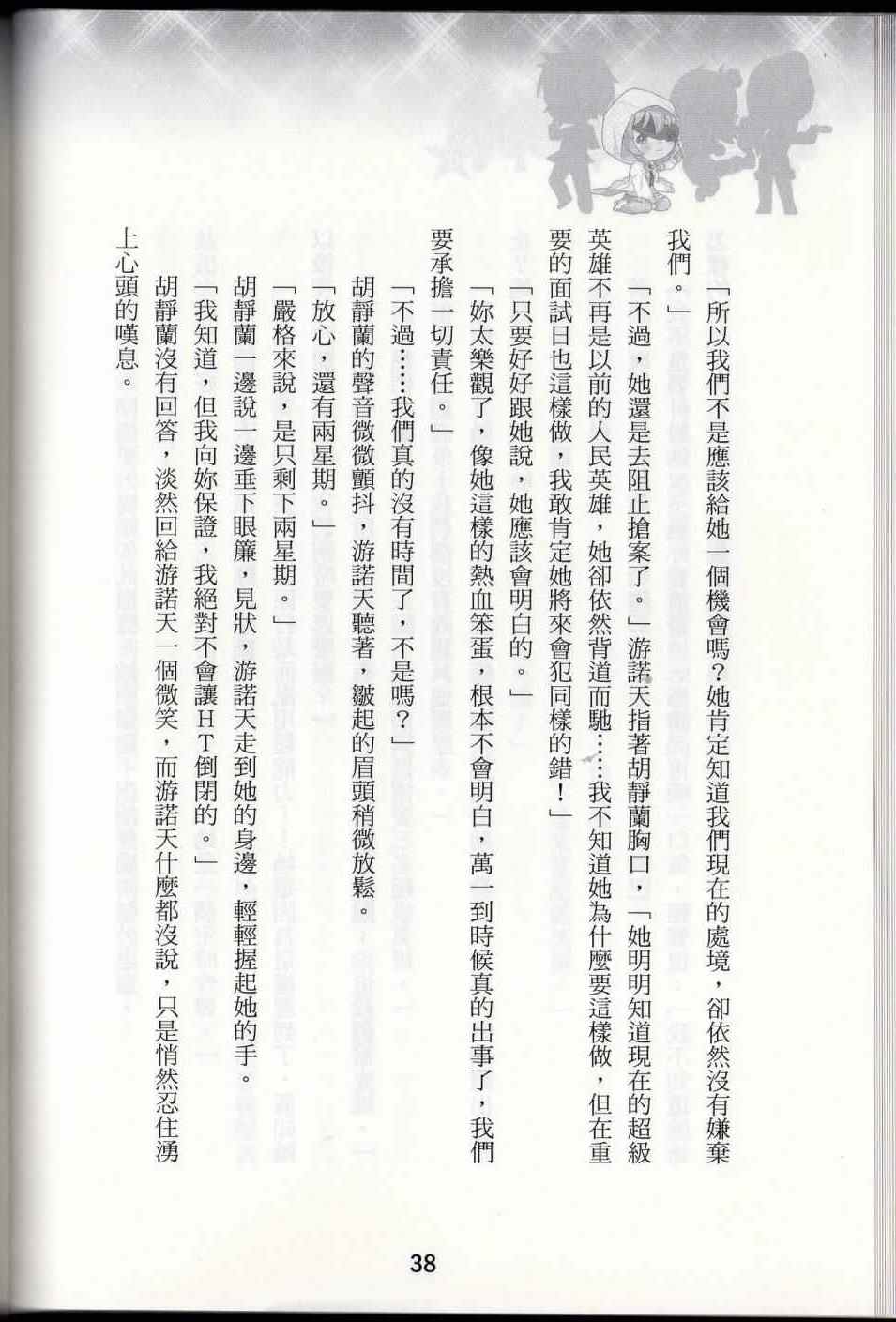 「所以我們不是應該給她一個機會嗎？她肯定知道我們現在的處境，卻依然沒有嫌棄我們。」

「不過，她還是去阻止搶案了。」游諾天指著胡靜蘭胸口，「她明明知道現在的超級英雄不再是以前的人民英雄，她卻依然背道而馳……我不知道她為什麼要這樣做，但在重要的面試日也這樣做，我敢肯定她將來會犯同樣的錯！」

「只要好好跟她說，她應該會明白的。」

「妳太樂觀了，像她這樣的熱血笨蛋，根本不會明白，萬一到時候真的出事了，我們要承擔一切責任。」

「不過……我們真的沒有時間了，不是嗎？」

胡靜蘭的聲音微微顫抖，游諾天聽著，皺起的眉頭稍微放鬆。

「放心，還有兩星期。」

「嚴格來說，是只剩下兩星期。」

胡靜蘭一邊說一邊垂下眼簾，見狀，游諾天走到她的身邊，輕輕握起她的手。

「我知道，但我向妳保證，我絕對不會讓HT倒閉的。」

胡靜蘭沒有回答，淡然回給游諾天一個微笑，而游諾天什麼都沒說，只是悄然忍住湧上心頭的嘆息。

38